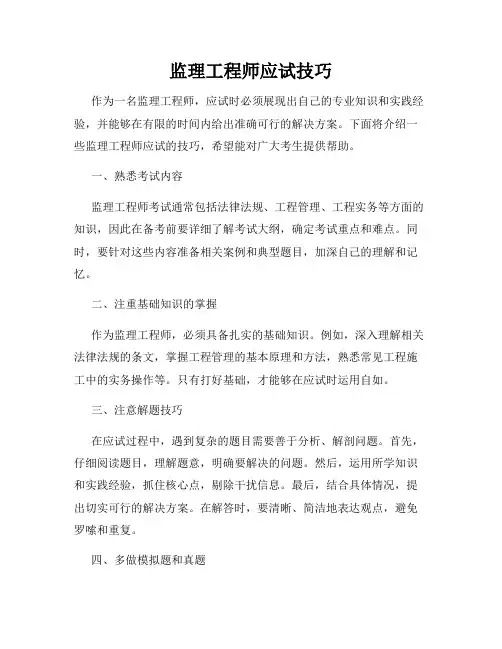 监理工程师应试技巧

作为一名监理工程师，应试时必须展现出自己的专业知识和实践经验，并能够在有限的时间内给出准确可行的解决方案。下面将介绍一些监理工程师应试的技巧，希望能对广大考生提供帮助。

一、熟悉考试内容

监理工程师考试通常包括法律法规、工程管理、工程实务等方面的知识，因此在备考前要详细了解考试大纲，确定考试重点和难点。同时，要针对这些内容准备相关案例和典型题目，加深自己的理解和记忆。

二、注重基础知识的掌握

作为监理工程师，必须具备扎实的基础知识。例如，深入理解相关法律法规的条文，掌握工程管理的基本原理和方法，熟悉常见工程施工中的实务操作等。只有打好基础，才能够在应试时运用自如。

三、注意解题技巧

在应试过程中，遇到复杂的题目需要善于分析、解剖问题。首先，仔细阅读题目，理解题意，明确要解决的问题。然后，运用所学知识和实践经验，抓住核心点，剔除干扰信息。最后，结合具体情况，提出切实可行的解决方案。在解答时，要清晰、简洁地表达观点，避免罗嗦和重复。

四、多做模拟题和真题